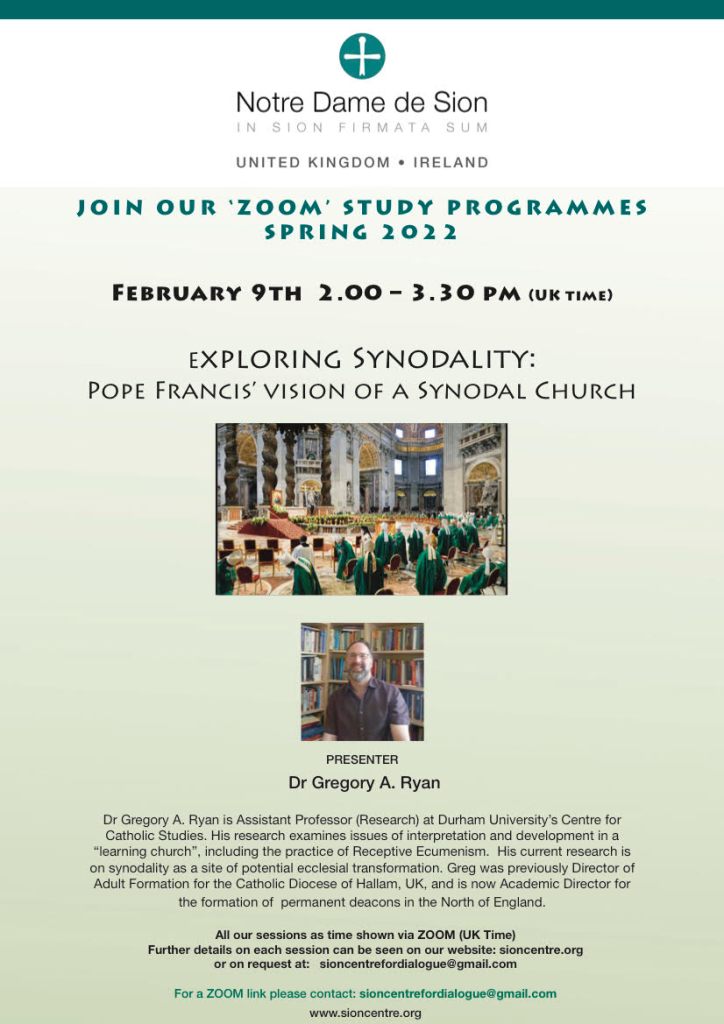 Notre Dame de Sion
IN SION FIRMATA SUM

UNITED KINGDOM • IRELAND

JOIN OUR 'ZOOM' STUDY PROGRAMMES
SPRING 2022

FEBRUARY 9TH 2.00 – 3.30 PM (UK TIME)

EXPLORING SYNODALITY:
POPE FRANCIS' VISION OF A SYNODAL CHURCH

PRESENTER

Dr Gregory A. Ryan

Dr Gregory A. Ryan is Assistant Professor (Research) at Durham University's Centre for Catholic Studies. His research examines issues of interpretation and development in a "learning church", including the practice of Receptive Ecumenism. His current research is on synodality as a site of potential ecclesial transformation. Greg was previously Director of Adult Formation for the Catholic Diocese of Hallam, UK, and is now Academic Director for the formation of permanent deacons in the North of England.

All our sessions as time shown via ZOOM (UK Time)
Further details on each session can be seen on our website: sioncentre.org
or on request at: sioncentrefordialogue@gmail.com

For a ZOOM link please contact: sioncentrefordialogue@gmail.com

www.sioncentre.org